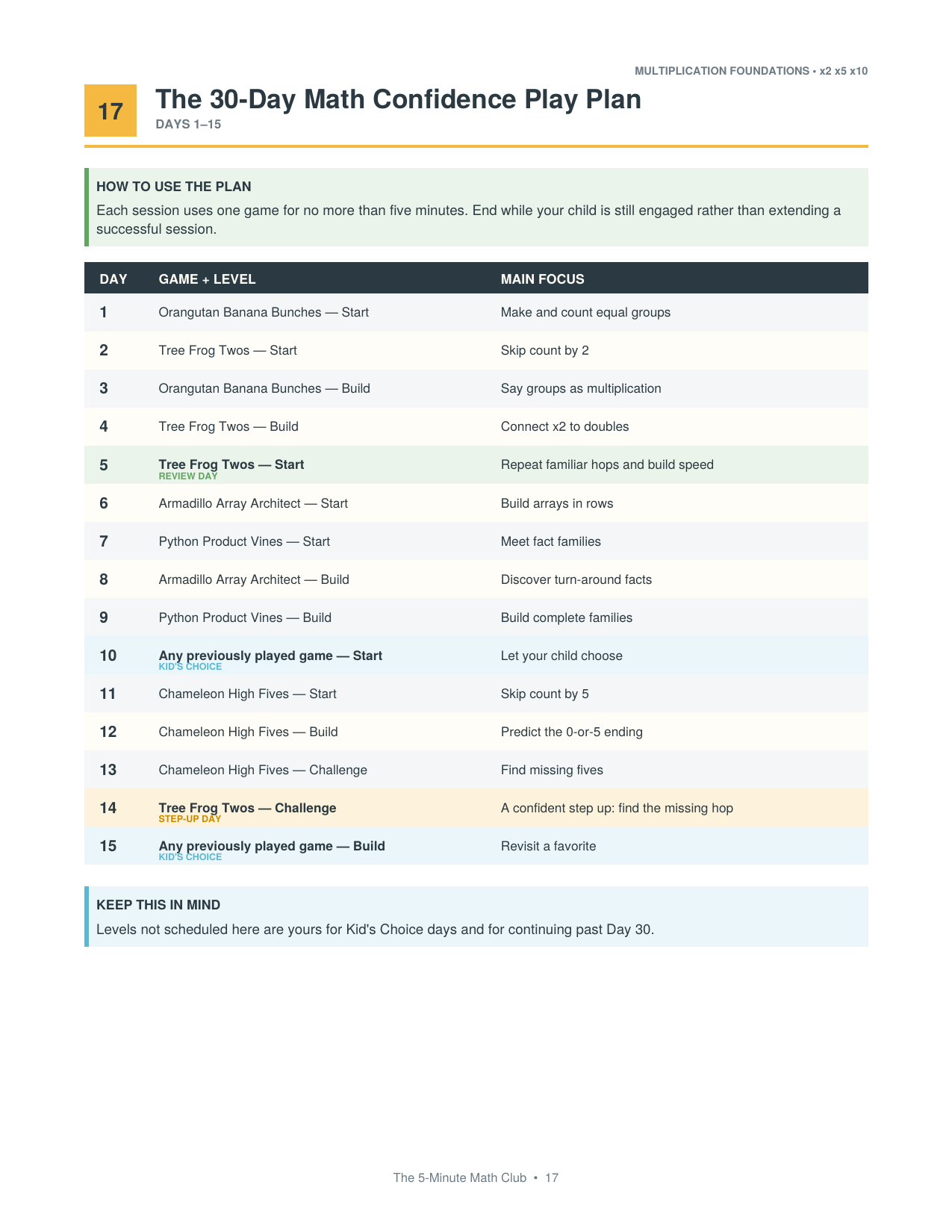 MULTIPLICATION FOUNDATIONS • x2 x5 x10

17

The 30-Day Math Confidence Play Plan

DAYS 1–15

HOW TO USE THE PLAN

Each session uses one game for no more than five minutes. End while your child is still engaged rather than extending a successful session.

| DAY | GAME + LEVEL | MAIN FOCUS |
|---|---|---|
| 1 | Orangutan Banana Bunches — Start | Make and count equal groups |
| 2 | Tree Frog Twos — Start | Skip count by 2 |
| 3 | Orangutan Banana Bunches — Build | Say groups as multiplication |
| 4 | Tree Frog Twos — Build | Connect x2 to doubles |
| 5 | Tree Frog Twos — Start REVIEW DAY | Repeat familiar hops and build speed |
| 6 | Armadillo Array Architect — Start | Build arrays in rows |
| 7 | Python Product Vines — Start | Meet fact families |
| 8 | Armadillo Array Architect — Build | Discover turn-around facts |
| 9 | Python Product Vines — Build | Build complete families |
| 10 | Any previously played game — Start KID'S CHOICE | Let your child choose |
| 11 | Chameleon High Fives — Start | Skip count by 5 |
| 12 | Chameleon High Fives — Build | Predict the 0-or-5 ending |
| 13 | Chameleon High Fives — Challenge | Find missing fives |
| 14 | Tree Frog Twos — Challenge STEP-UP DAY | A confident step up: find the missing hop |
| 15 | Any previously played game — Build KID'S CHOICE | Revisit a favorite |

KEEP THIS IN MIND

Levels not scheduled here are yours for Kid's Choice days and for continuing past Day 30.

The 5-Minute Math Club • 17